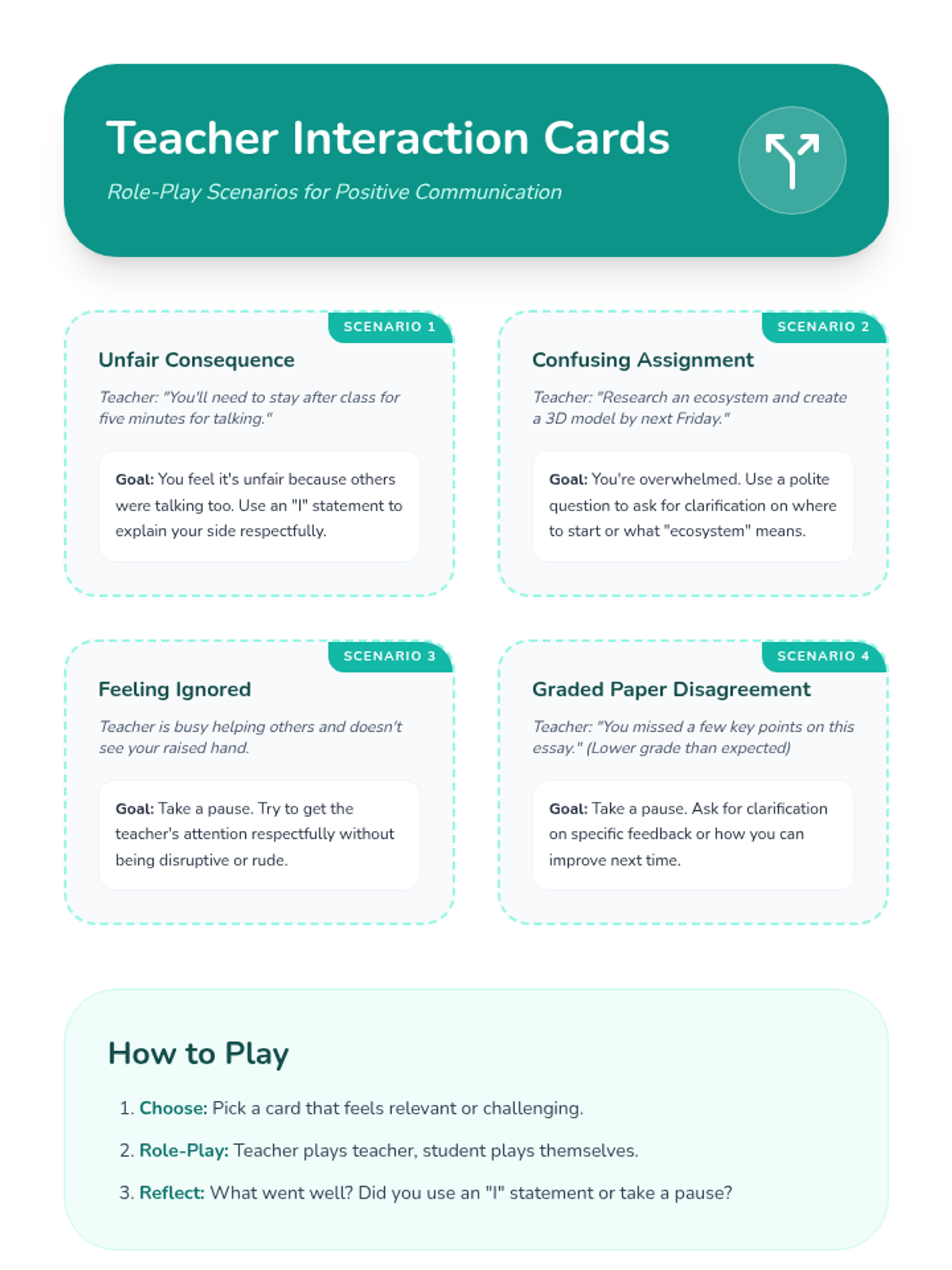 Teacher Interaction Cards

Role-Play Scenarios for Positive Communication

SCENARIO 1

Unfair Consequence

Teacher: "You'll need to stay after class for five minutes for talking."

Goal: You feel it's unfair because others were talking too. Use an "I" statement to explain your side respectfully.

SCENARIO 2

Confusing Assignment

Teacher: "Research an ecosystem and create a 3D model by next Friday."

Goal: You're overwhelmed. Use a polite question to ask for clarification on where to start or what "ecosystem" means.

SCENARIO 3

Feeling Ignored

Teacher is busy helping others and doesn't see your raised hand.

Goal: Take a pause. Try to get the teacher's attention respectfully without being disruptive or rude.

SCENARIO 4

Graded Paper Disagreement

Teacher: "You missed a few key points on this essay." (Lower grade than expected)

Goal: Take a pause. Ask for clarification on specific feedback or how you can improve next time.

How to Play

1. Choose: Pick a card that feels relevant or challenging.

2. Role-Play: Teacher plays teacher, student plays themselves.

3. Reflect: What went well? Did you use an "I" statement or take a pause?